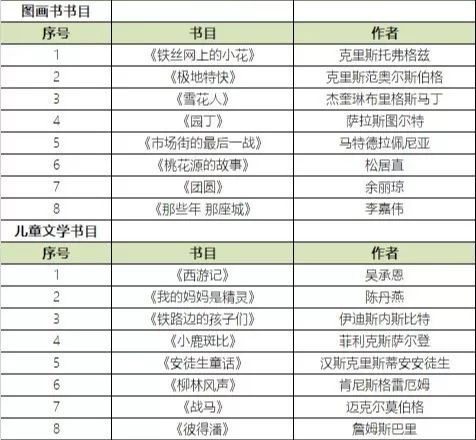 | 图画书书目 | | |
|---|---|---|
| 序号 | 书目 | 作者 |
| 1 | 《铁丝网上的小花》 | 克里斯托弗格兹 |
| 2 | 《极地特快》 | 克里斯范奥尔斯伯格 |
| 3 | 《雪花人》 | 杰奎琳布里格斯马丁 |
| 4 | 《园丁》 | 萨拉斯图尔特 |
| 5 | 《市场街的最后一战》 | 马特德拉佩尼亚 |
| 6 | 《桃花源的故事》 | 松居直 |
| 7 | 《团圆》 | 余丽琼 |
| 8 | 《那些年 那座城》 | 李嘉伟 |
| 儿童文学书目 | | |
| 序号 | 书目 | 作者 |
| 1 | 《西游记》 | 吴承恩 |
| 2 | 《我的妈妈是精灵》 | 陈丹燕 |
| 3 | 《铁路边的孩子们》 | 伊迪斯内斯比特 |
| 4 | 《小鹿斑比》 | 菲利克斯萨尔登 |
| 5 | 《安徒生童话》 | 汉斯克里斯蒂安安徒生 |
| 6 | 《柳林风声》 | 肯尼斯格雷厄姆 |
| 7 | 《战马》 | 迈克尔莫伯格 |
| 8 | 《彼得潘》 | 詹姆斯巴里 |